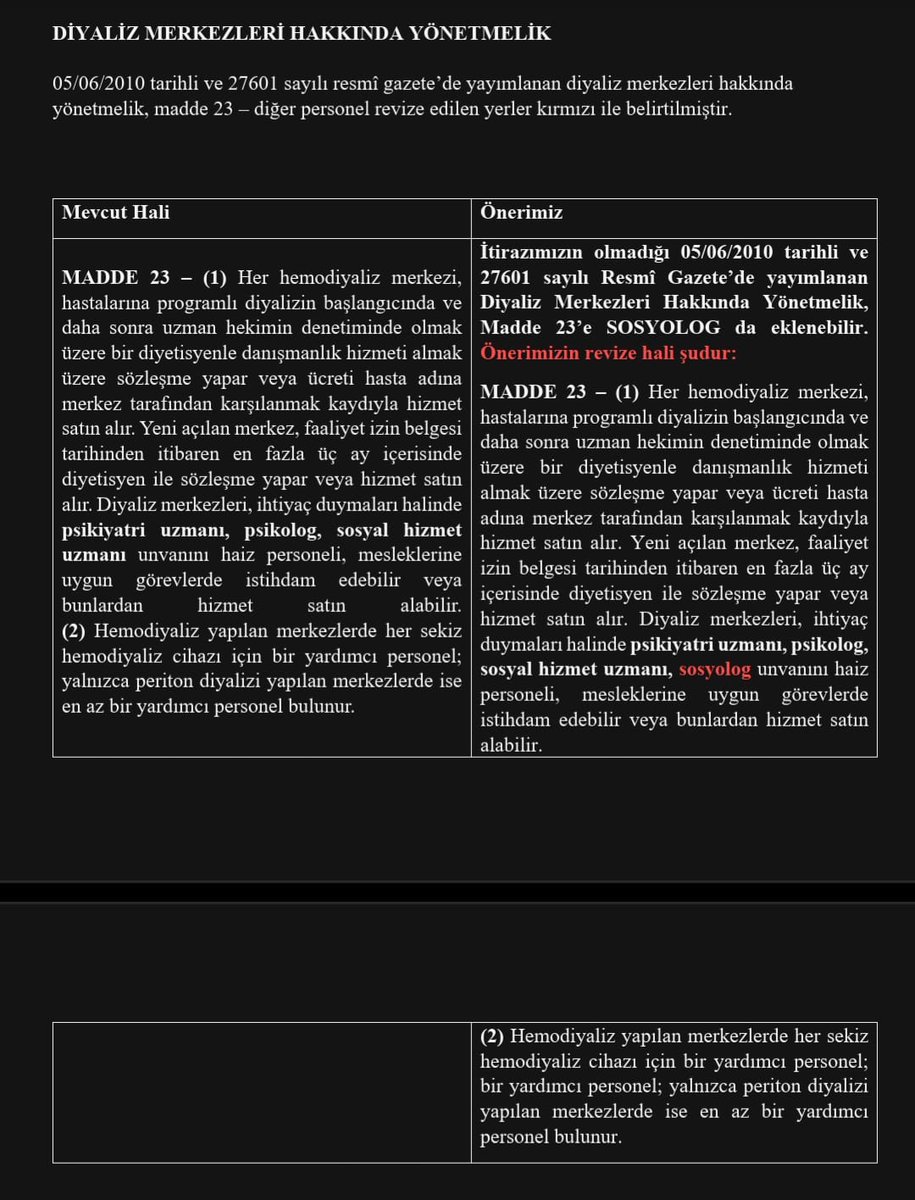 DİYALİZ MERKEZLERİ HAKKINDA YÖNETMELİK

05/06/2010 tarihli ve 27601 sayılı resmî gazete'de yayımlanan diyaliz merkezleri hakkında yönetmelik, madde 23 – diğer personel revize edilen yerler kırmızı ile belirtilmiştir.

| Mevcut Hali | Önerimiz |
|---|---|
| MADDE 23 – (1) Her hemodiyaliz merkezi, hastalarına programlı diyalizin başlangıcında ve daha sonra uzman hekimin denetiminde olmak üzere bir diyetisyenle danışmanlık hizmeti almak üzere sözleşme yapar veya ücreti hasta adına merkez tarafından karşılanmak kaydıyla hizmet satın alır. Yeni açılan merkez, faaliyet izin belgesi tarihinden itibaren en fazla üç ay içerisinde diyetisyen ile sözleşme yapar veya hizmet satın alır. Diyaliz merkezleri, ihtiyaç duymaları halinde psikiyatri uzmanı, psikolog, sosyal hizmet uzmanı unvanını haiz personeli, mesleklerine uygun görevlerde istihdam edebilir veya bunlardan hizmet satın alabilir. (2) Hemodiyaliz yapılan merkezlerde her sekiz hemodiyaliz cihazı için bir yardımcı personel; yalnızca periton diyalizi yapılan merkezlerde ise en az bir yardımcı personel bulunur. | İtirazımızın olmadığı 05/06/2010 tarihli ve 27601 sayılı Resmî Gazete'de yayımlanan Diyaliz Merkezleri Hakkında Yönetmelik, Madde 23'e SOSYOLOG da eklenebilir. Önerimizin revize hali şudur: MADDE 23 – (1) Her hemodiyaliz merkezi, hastalarına programlı diyalizin başlangıcında ve daha sonra uzman hekimin denetiminde olmak üzere bir diyetisyenle danışmanlık hizmeti almak üzere sözleşme yapar veya ücreti hasta adına merkez tarafından karşılanmak kaydıyla hizmet satın alır. Yeni açılan merkez, faaliyet izin belgesi tarihinden itibaren en fazla üç ay içerisinde diyetisyen ile sözleşme yapar veya hizmet satın alır. Diyaliz merkezleri, ihtiyaç duymaları halinde psikiyatri uzmanı, psikolog, sosyal hizmet uzmanı, sosyolog unvanını haiz personeli, mesleklerine uygun görevlerde istihdam edebilir veya bunlardan hizmet satın alabilir. |

| | (2) Hemodiyaliz yapılan merkezlerde her sekiz hemodiyaliz cihazı için bir yardımcı personel; bir yardımcı personel; yalnızca periton diyalizi yapılan merkezlerde ise en az bir yardımcı personel bulunur. |
|---|---|